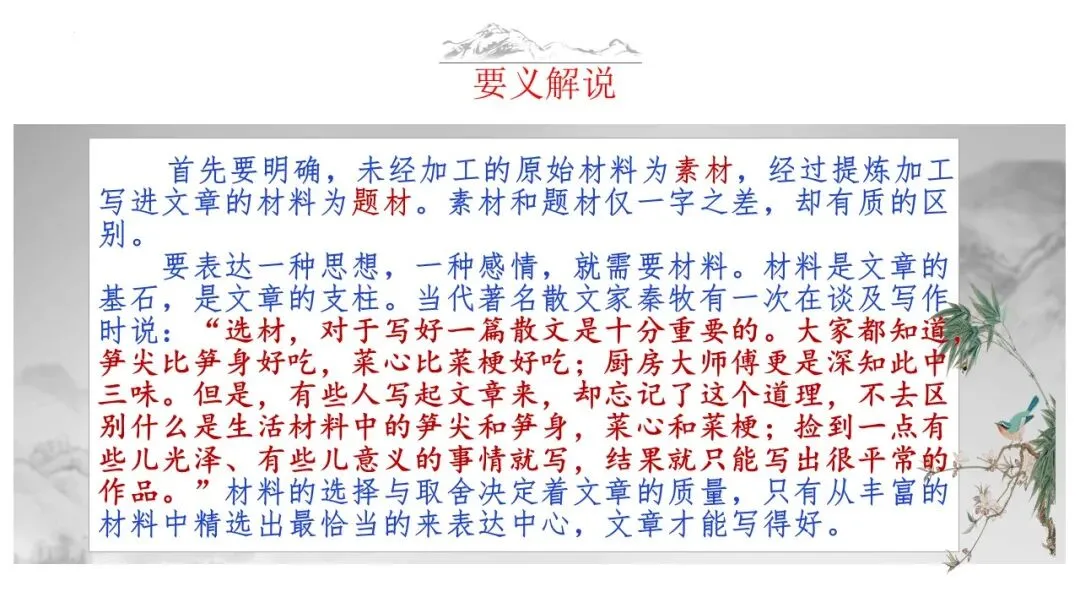 要义解说

首先要明确，未经加工的原始材料为素材，经过提炼加工写进文章的材料为题材。素材和题材仅一字之差，却有质的区别。

要表达一种思想，一种感情，就需要材料。材料是文章的基石，是文章的支柱。当代著名散文家秦牧有一次在谈及写作时说：“选材，对于写好一篇散文是十分重要的。大家都知道，笋尖比笋身好吃，菜心比菜梗好吃；厨房大师傅更是深知此中三味。但是，有些人写起文章来，却忘记了这个道理，不去区别什么是生活材料中的笋尖和笋身，菜心和菜梗；捡到一点有些儿光泽、有些儿意义的事情就写，结果就只能写出很平常的作品。”材料的选择与取舍决定着文章的质量，只有从丰富的材料中精选出最恰当的来表达中心，文章才能写得好。